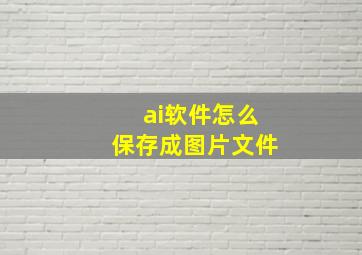 ai软件怎么
保存成图片文件